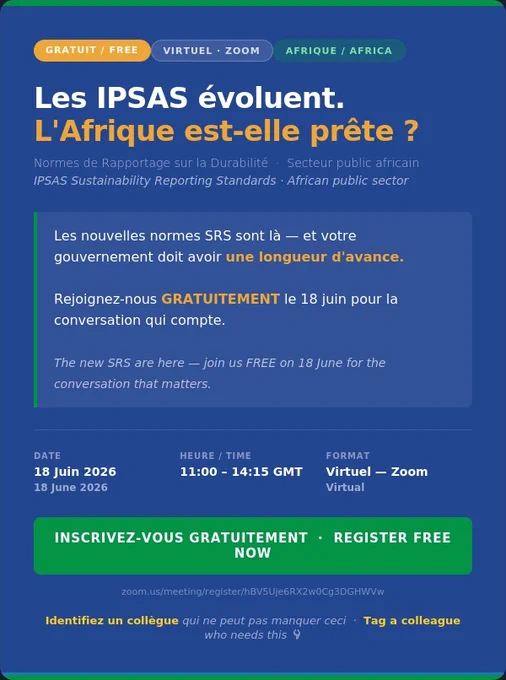 GRATUIT / FREE
VIRTUEL · ZOOM
AFRIQUE / AFRICA

Les IPSAS évoluent.
L'Afrique est-elle prête ?

Normes de Rapportage sur la Durabilité · Secteur public africain
IPSAS Sustainability Reporting Standards · African public sector

Les nouvelles normes SRS sont là — et votre gouvernement doit avoir une longueur d'avance.

Rejoignez-nous GRATUITEMENT le 18 juin pour la conversation qui compte.

The new SRS are here — join us FREE on 18 June for the conversation that matters.

DATE
18 Juin 2026
18 June 2026

HEURE / TIME
11:00 – 14:15 GMT

FORMAT
Virtuel — Zoom
Virtual

INSCRIVEZ-VOUS GRATUITEMENT · REGISTER FREE NOW

zoom.us/meeting/register/hBV5Uje6RX2w0Cg3DGHWVw

Identifiez un collègue qui ne peut pas manquer ceci · Tag a colleague who needs this